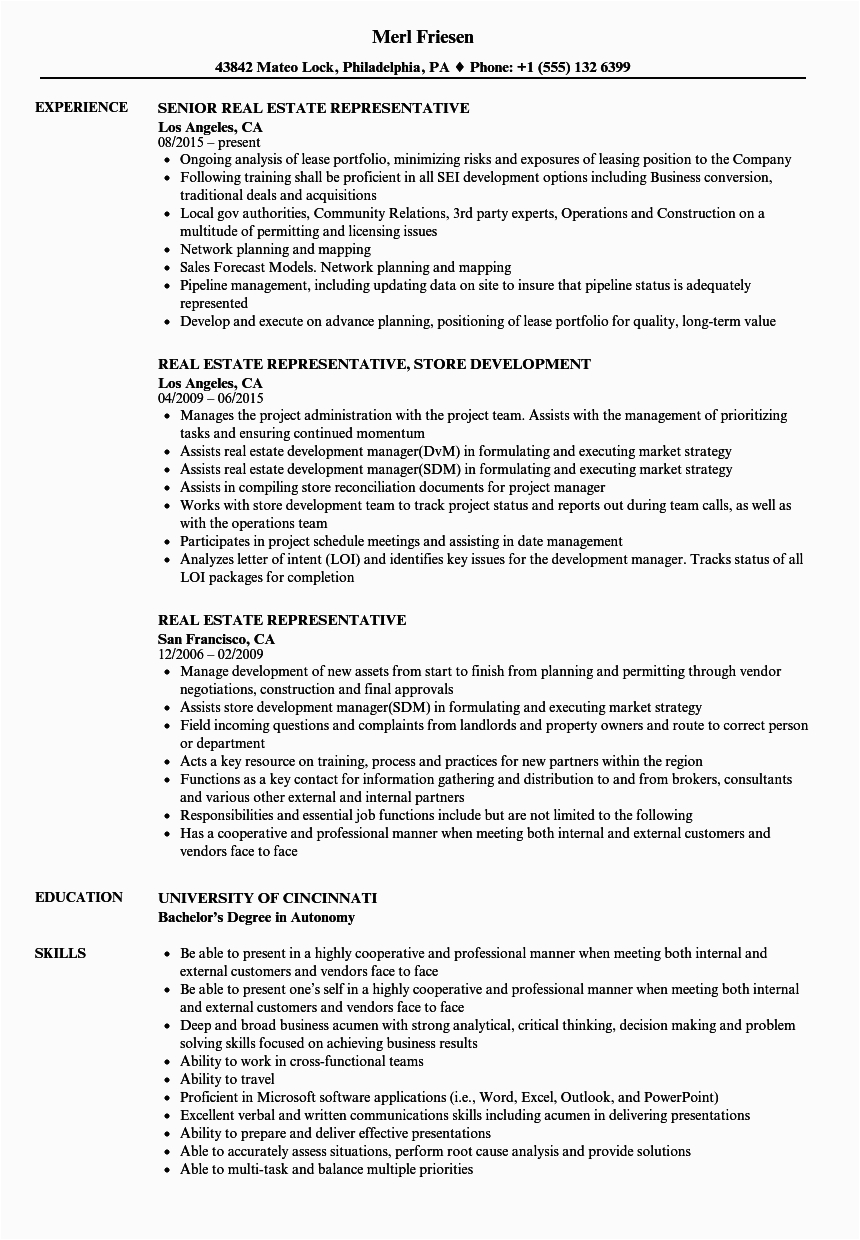 Merl Friesen

43842 Mateo Lock, Philadelphia, PA ♦ Phone: +1 (555) 132 6399

EXPERIENCE

SENIOR REAL ESTATE REPRESENTATIVE
Los Angeles, CA
08/2015 – present

- Ongoing analysis of lease portfolio, minimizing risks and exposures of leasing position to the Company
- Following training shall be proficient in all SEI development options including Business conversion, traditional deals and acquisitions
- Local gov authorities, Community Relations, 3rd party experts, Operations and Construction on a multitude of permitting and licensing issues
- Network planning and mapping
- Sales Forecast Models. Network planning and mapping
- Pipeline management, including updating data on site to insure that pipeline status is adequately represented
- Develop and execute on advance planning, positioning of lease portfolio for quality, long-term value

REAL ESTATE REPRESENTATIVE, STORE DEVELOPMENT
Los Angeles, CA
04/2009 – 06/2015

- Manages the project administration with the project team. Assists with the management of prioritizing tasks and ensuring continued momentum
- Assists real estate development manager(DvM) in formulating and executing market strategy
- Assists real estate development manager(SDM) in formulating and executing market strategy
- Assists in compiling store reconciliation documents for project manager
- Works with store development team to track project status and reports out during team calls, as well as with the operations team
- Participates in project schedule meetings and assisting in date management
- Analyzes letter of intent (LOI) and identifies key issues for the development manager. Tracks status of all LOI packages for completion

REAL ESTATE REPRESENTATIVE
San Francisco, CA
12/2006 – 02/2009

- Manage development of new assets from start to finish from planning and permitting through vendor negotiations, construction and final approvals
- Assists store development manager(SDM) in formulating and executing market strategy
- Field incoming questions and complaints from landlords and property owners and route to correct person or department
- Acts a key resource on training, process and practices for new partners within the region
- Functions as a key contact for information gathering and distribution to and from brokers, consultants and various other external and internal partners
- Responsibilities and essential job functions include but are not limited to the following
- Has a cooperative and professional manner when meeting both internal and external customers and vendors face to face

EDUCATION

UNIVERSITY OF CINCINNATI
Bachelor's Degree in Autonomy

SKILLS

- Be able to present in a highly cooperative and professional manner when meeting both internal and external customers and vendors face to face
- Be able to present one's self in a highly cooperative and professional manner when meeting both internal and external customers and vendors face to face
- Deep and broad business acumen with strong analytical, critical thinking, decision making and problem solving skills focused on achieving business results
- Ability to work in cross-functional teams
- Ability to travel
- Proficient in Microsoft software applications (i.e., Word, Excel, Outlook, and PowerPoint)
- Excellent verbal and written communications skills including acumen in delivering presentations
- Ability to prepare and deliver effective presentations
- Able to accurately assess situations, perform root cause analysis and provide solutions
- Able to multi-task and balance multiple priorities